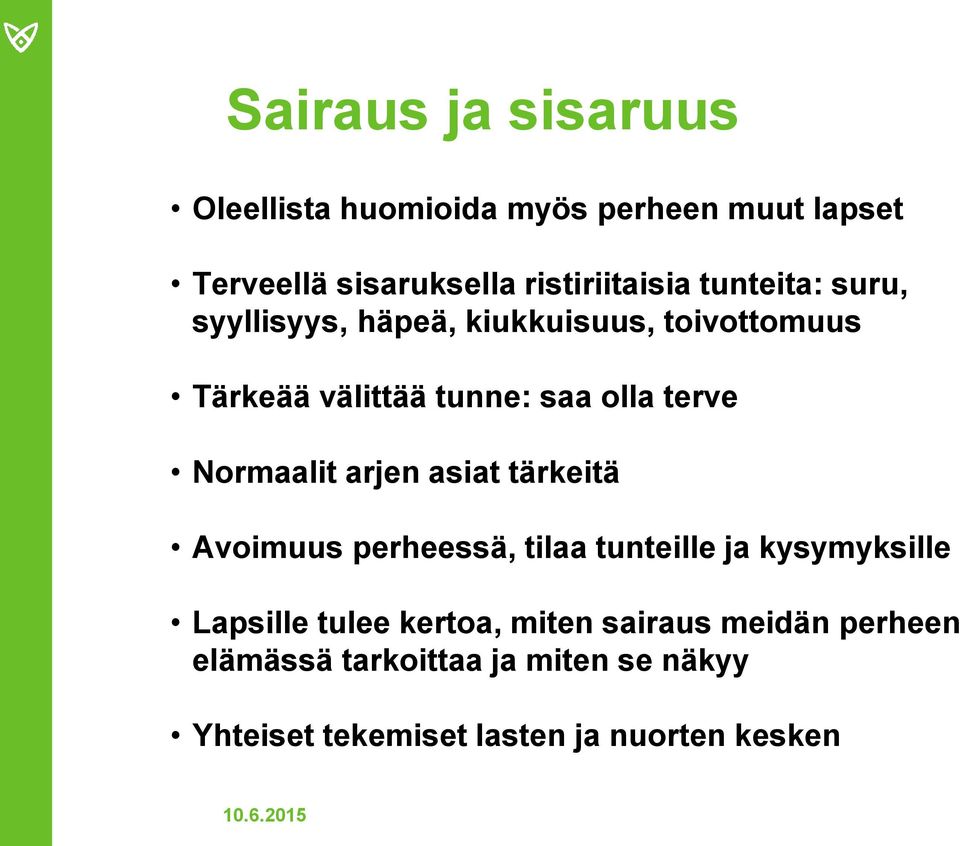 Sairaus ja sisaruus

• Oleellista huomioida myös perheen muut lapset

• Terveellä sisaruksella ristiriitaisia tunteita: suru, syyllisyys, häpeä, kiukkuisuus, toivottomuus

• Tärkeää välittää tunne: saa olla terve

• Normaalit arjen asiat tärkeitä

• Avoimuus perheessä, tilaa tunteille ja kysymyksille

• Lapsille tulee kertoa, miten sairaus meidän perheen elämässä tarkoittaa ja miten se näkyy

• Yhteiset tekemiset lasten ja nuorten kesken

10.6.2015